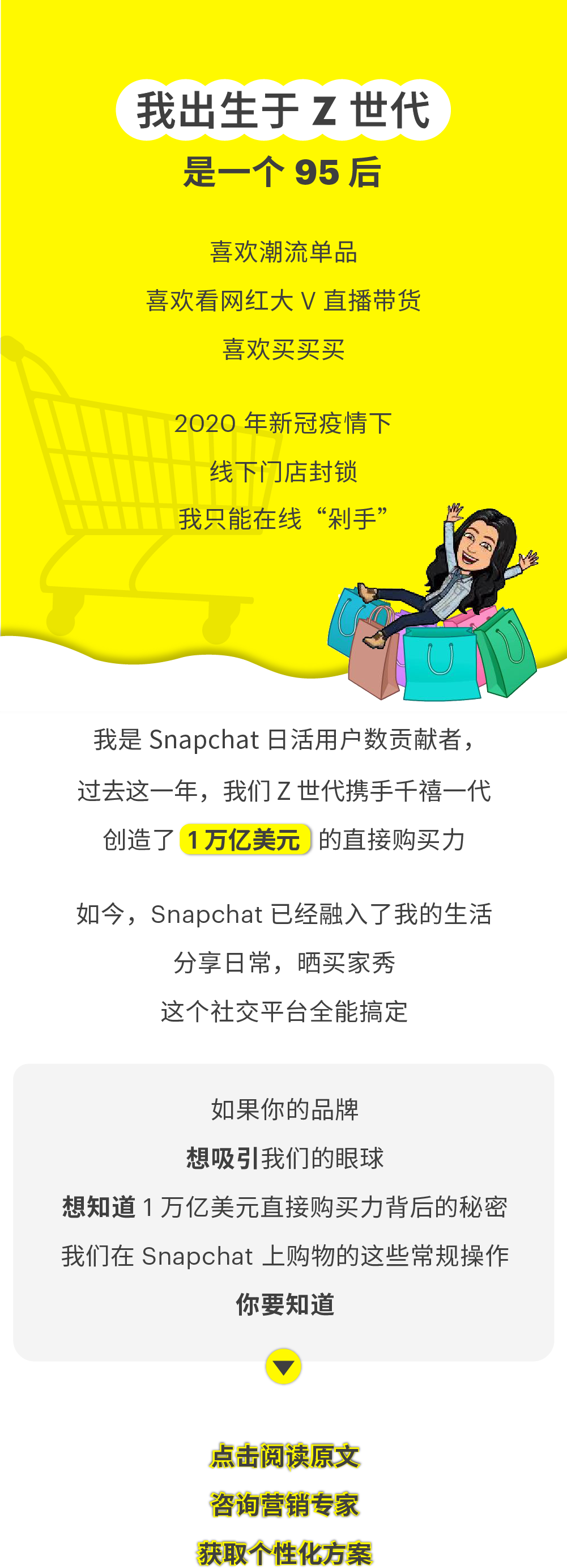 我出生于 Z 世代
是一个 95 后

喜欢潮流单品
喜欢看网红大 V 直播带货
喜欢买买买

2020 年新冠疫情下
线下门店封锁
我只能在线“剁手”

我是 Snapchat 日活用户数贡献者，
过去这一年，我们 Z 世代携手千禧一代
创造了 1 万亿美元 的直接购买力

如今，Snapchat 已经融入了我的生活
分享日常，晒买家秀
这个社交平台全能搞定

如果你的品牌
想吸引我们的眼球
想知道 1 万亿美元直接购买力背后的秘密
我们在 Snapchat 上购物的这些常规操作
你要知道

点击阅读原文
咨询营销专家
获取个性化方案